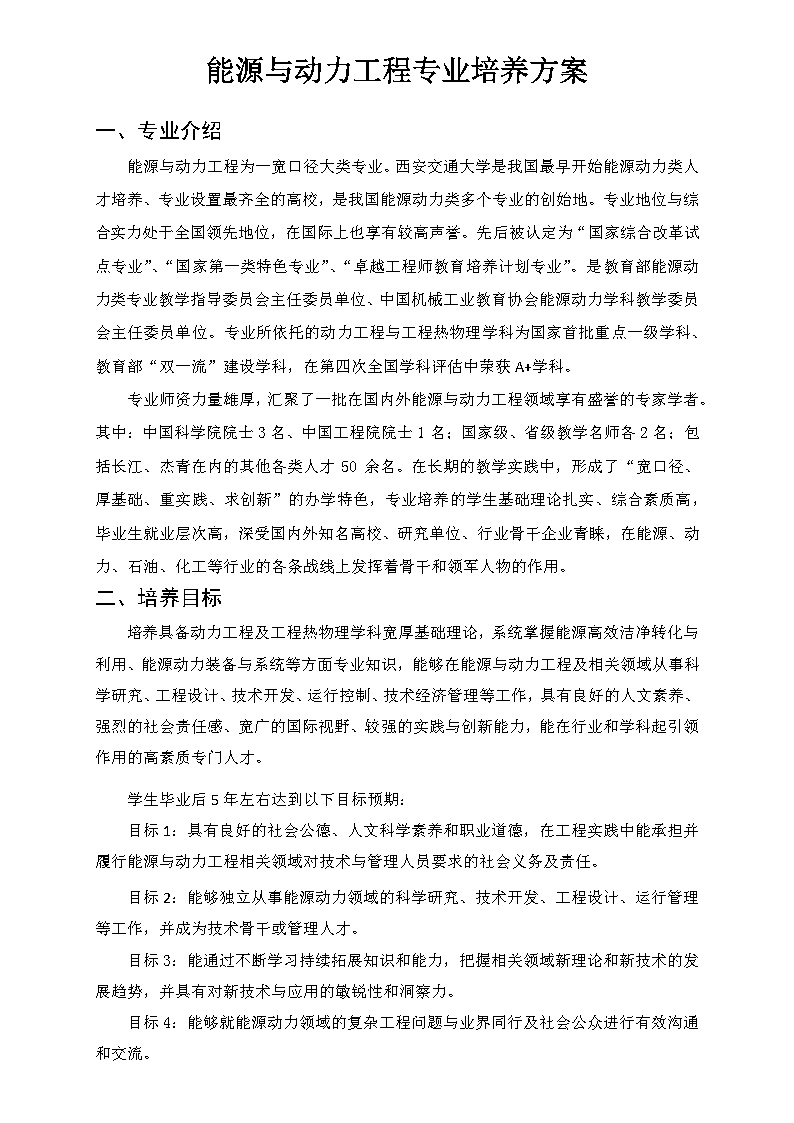 能源与动力工程专业培养方案

一、专业介绍

能源与动力工程为一宽口径大类专业。西安交通大学是我国最早开始能源动力类人才培养、专业设置最齐全的高校，是我国能源动力类多个专业的创始地。专业地位与综合实力处于全国领先地位，在国际上也享有较高声誉。先后被认定为“国家综合改革试点专业”、“国家第一类特色专业”、“卓越工程师教育培养计划专业”。是教育部能源动力类专业教学指导委员会主任委员单位、中国机械工业教育协会能源动力学科教学委员会主任委员单位。专业所依托的动力工程与工程热物理学科为国家首批重点一级学科、教育部“双一流”建设学科，在第四次全国学科评估中荣获 A+学科。

专业师资力量雄厚，汇聚了一批在国内外能源与动力工程领域享有盛誉的专家学者。其中：中国科学院院士 3 名、中国工程院院士 1 名；国家级、省级教学名师各 2 名；包括长江、杰青在内的其他各类人才 50 余名。在长期的教学实践中，形成了“宽口径、厚基础、重实践、求创新”的办学特色，专业培养的学生基础理论扎实、综合素质高，毕业生就业层次高，深受国内外知名高校、研究单位、行业骨干企业青睐，在能源、动力、石油、化工等行业的各条战线上发挥着骨干和领军人物的作用。

二、培养目标

培养具备动力工程及工程热物理学科宽厚基础理论，系统掌握能源高效洁净转化与利用、能源动力装备与系统等方面专业知识，能够在能源与动力工程及相关领域从事科学研究、工程设计、技术开发、运行控制、技术经济管理等工作，具有良好的人文素养、强烈的社会责任感、宽广的国际视野、较强的实践与创新能力，能在行业和学科起引领作用的高素质专门人才。

学生毕业后 5 年左右达到以下目标预期：

目标 1：具有良好的社会公德、人文科学素养和职业道德，在工程实践中能承担并履行能源与动力工程相关领域对技术与管理人员要求的社会义务及责任。

目标 2：能够独立从事能源动力领域的科学研究、技术开发、工程设计、运行管理等工作，并成为技术骨干或管理人才。

目标 3：能通过不断学习持续拓展知识和能力，把握相关领域新理论和新技术的发展趋势，并具有对新技术与应用的敏锐性和洞察力。

目标 4：能够就能源动力领域的复杂工程问题与业界同行及社会公众进行有效沟通和交流。